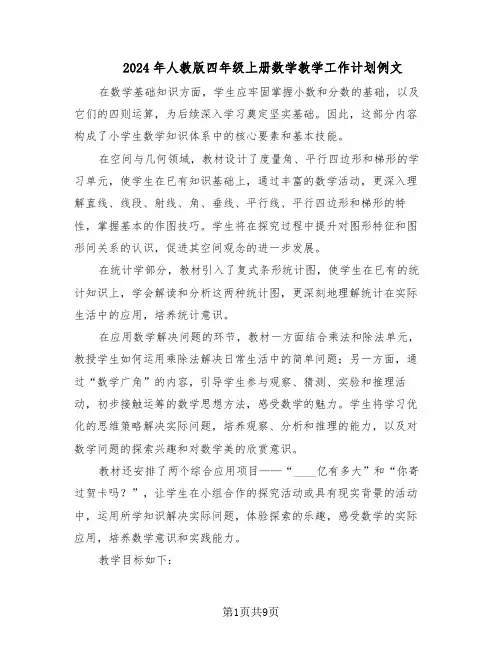 2024年人教版四年级上册数学教学工作计划例文

在数学基础知识方面，学生应牢固掌握小数和分数的基础，以及它们的四则运算，为后续深入学习奠定坚实基础。因此，这部分内容构成了小学生数学知识体系中的核心要素和基本技能。

在空间与几何领域，教材设计了度量角、平行四边形和梯形的学习单元，使学生在已有知识基础上，通过丰富的数学活动，更深入理解直线、线段、射线、角、垂线、平行线、平行四边形和梯形的特性，掌握基本的作图技巧。学生将在探究过程中提升对图形特征和图形间关系的认识，促进其空间观念的进一步发展。

在统计学部分，教材引入了复式条形统计图，使学生在已有的统计知识上，学会解读和分析这两种统计图，更深刻地理解统计在实际生活中的应用，培养统计意识。

在应用数学解决问题的环节，教材一方面结合乘法和除法单元，教授学生如何运用乘除法解决日常生活中的简单问题；另一方面，通过“数学广角”的内容，引导学生参与观察、猜测、实验和推理活动，初步接触运筹的数学思想方法，感受数学的魅力。学生将学习优化的思维策略解决实际问题，培养观察、分析和推理的能力，以及对数学问题的探索兴趣和对数学美的欣赏意识。

教材还安排了两个综合应用项目——“____亿有多大”和“你寄过贺卡吗？”，让学生在小组合作的探究活动或具有现实背景的活动中，运用所学知识解决实际问题，体验探索的乐趣，感受数学的实际应用，培养数学意识和实践能力。

教学目标如下：

第1页共9页